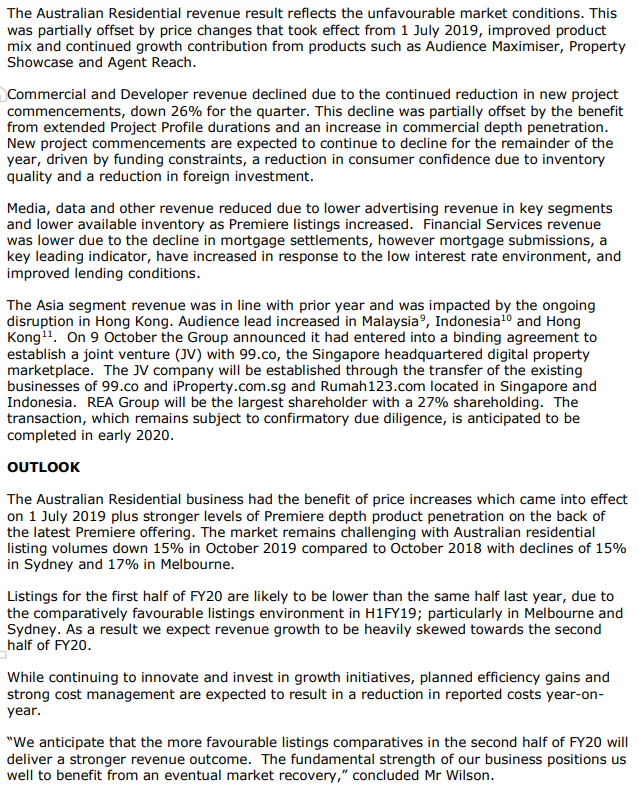 The Australian Residential revenue result reflects the unfavourable market conditions. This was partially offset by price changes that took effect from 1 July 2019, improved product mix and continued growth contribution from products such as Audience Maximiser, Property Showcase and Agent Reach.

Commercial and Developer revenue declined due to the continued reduction in new project commencements, down 26% for the quarter. This decline was partially offset by the benefit from extended Project Profile durations and an increase in commercial depth penetration. New project commencements are expected to continue to decline for the remainder of the year, driven by funding constraints, a reduction in consumer confidence due to inventory quality and a reduction in foreign investment.

Media, data and other revenue reduced due to lower advertising revenue in key segments and lower available inventory as Premiere listings increased. Financial Services revenue was lower due to the decline in mortgage settlements, however mortgage submissions, a key leading indicator, have increased in response to the low interest rate environment, and improved lending conditions.

The Asia segment revenue was in line with prior year and was impacted by the ongoing disruption in Hong Kong. Audience lead increased in Malaysia$^{9}$, Indonesia$^{10}$ and Hong Kong$^{11}$. On 9 October the Group announced it had entered into a binding agreement to establish a joint venture (JV) with 99.co, the Singapore headquartered digital property marketplace. The JV company will be established through the transfer of the existing businesses of 99.co and iProperty.com.sg and Rumah123.com located in Singapore and Indonesia. REA Group will be the largest shareholder with a 27% shareholding. The transaction, which remains subject to confirmatory due diligence, is anticipated to be completed in early 2020.

OUTLOOK

The Australian Residential business had the benefit of price increases which came into effect on 1 July 2019 plus stronger levels of Premiere depth product penetration on the back of the latest Premiere offering. The market remains challenging with Australian residential listing volumes down 15% in October 2019 compared to October 2018 with declines of 15% in Sydney and 17% in Melbourne.

Listings for the first half of FY20 are likely to be lower than the same half last year, due to the comparatively favourable listings environment in H1FY19; particularly in Melbourne and Sydney. As a result we expect revenue growth to be heavily skewed towards the second half of FY20.

While continuing to innovate and invest in growth initiatives, planned efficiency gains and strong cost management are expected to result in a reduction in reported costs year-on-year.

"We anticipate that the more favourable listings comparatives in the second half of FY20 will deliver a stronger revenue outcome. The fundamental strength of our business positions us well to benefit from an eventual market recovery," concluded Mr Wilson.